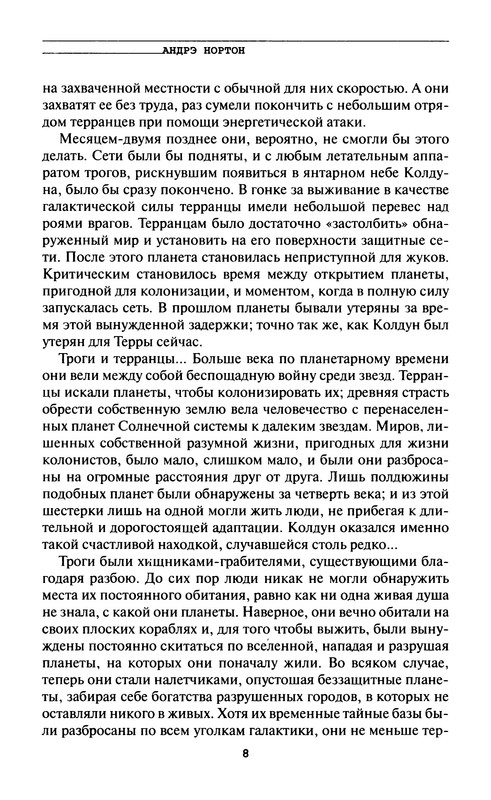 АНДРЭ НОРТОН

на захваченной местности с обычной для них скоростью. А они захватят ее без труда, раз сумели покончить с небольшим отрядом терранцев при помощи энергетической атаки.

Месяцем-двумя позднее они, вероятно, не смогли бы этого делать. Сети были бы подняты, и с любым летательным аппаратом трогов, рискнувшим появиться в янтарном небе Колдуна, было бы сразу покончено. В гонке за выживание в качестве галактической силы терранцы имели небольшой перевес над роями врагов. Терранцам было достаточно «застолбить» обнаруженный мир и установить на его поверхности защитные сети. После этого планета становилась неприступной для жуков. Критическим становилось время между открытием планеты, пригодной для колонизации, и моментом, когда в полную силу запускалась сеть. В прошлом планеты бывали утеряны за время этой вынужденной задержки; точно так же, как Колдун был утерян для Терры сейчас.

Троги и терранцы... Больше века по планетарному времени они вели между собой беспощадную войну среди звезд. Терранцы искали планеты, чтобы колонизировать их; древняя страсть обрести собственную землю вела человечество с перенаселенных планет Солнечной системы к далеким звездам. Миров, лишенных собственной разумной жизни, пригодных для жизни колонистов, было мало, слишком мало, и были они разбросаны на огромные расстояния друг от друга. Лишь полдюжины подобных планет были обнаружены за четверть века; и из этой шестерки лишь на одной могли жить люди, не прибегая к длительной и дорогостоящей адаптации. Колдун оказался именно такой счастливой находкой, случавшейся столь редко...

Троги были хищниками-грабителями, существующими благодаря разбою. До сих пор люди никак не могли обнаружить места их постоянного обитания, равно как ни одна живая душа не знала, с какой они планеты. Наверное, они вечно обитали на своих плоских кораблях и, для того чтобы выжить, были вынуждены постоянно скитаться по вселенной, нападая и разрушая планеты, на которых они поначалу жили. Во всяком случае, теперь они стали налетчиками, опустошая беззащитные планеты, забирая себе богатства разрушенных городов, в которых не оставляли никого в живых. Хотя их временные тайные базы были разбросаны по всем уголкам галактики, они не меньше тер-

8